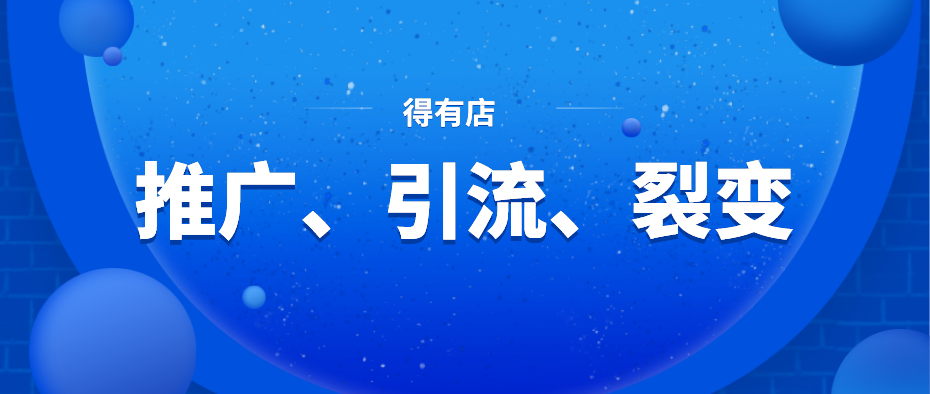 得有店

推广、引流、裂变